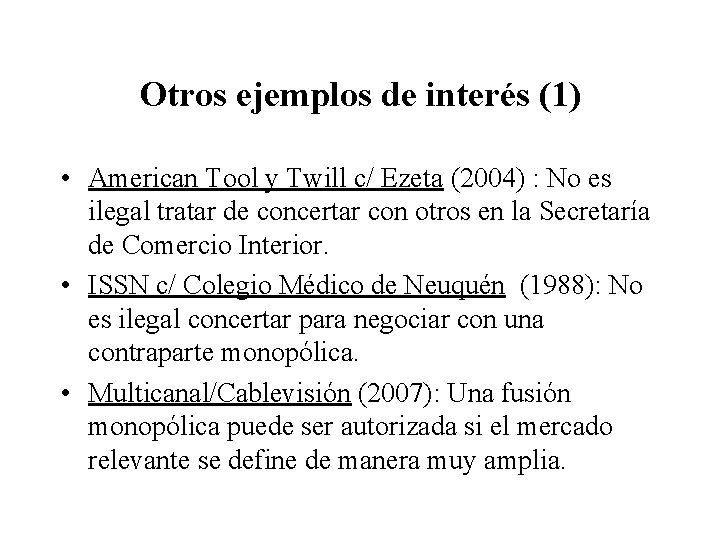 Otros ejemplos de interés (1)

• American Tool y Twill c/ Ezeta (2004) : No es ilegal tratar de concertar con otros en la Secretaría de Comercio Interior.

• ISSN c/ Colegio Médico de Neuquén (1988): No es ilegal concertar para negociar con una contraparte monopólica.

• Multicanal/Cablevisión (2007): Una fusión monopólica puede ser autorizada si el mercado relevante se define de manera muy amplia.